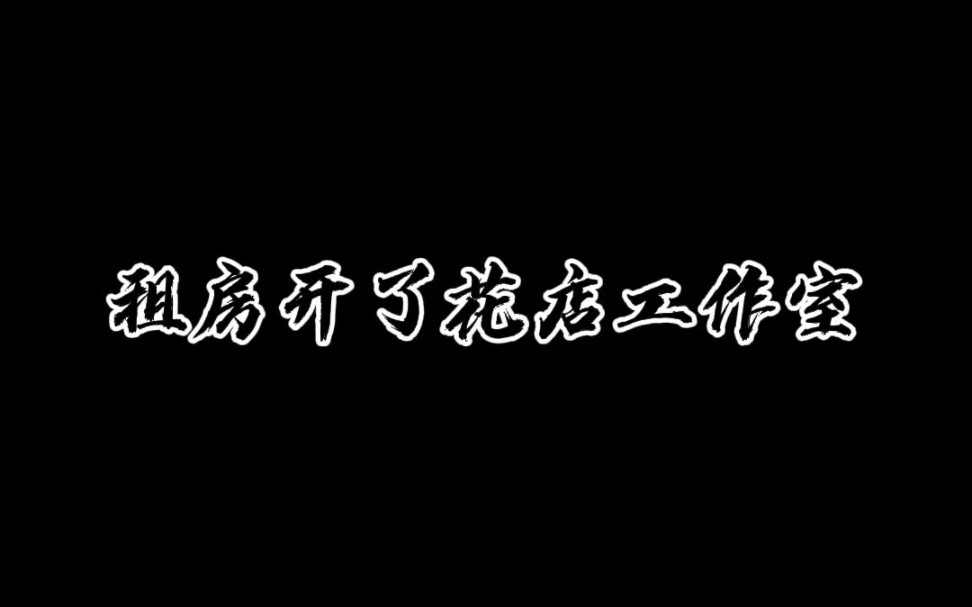 租房开了花店工作室